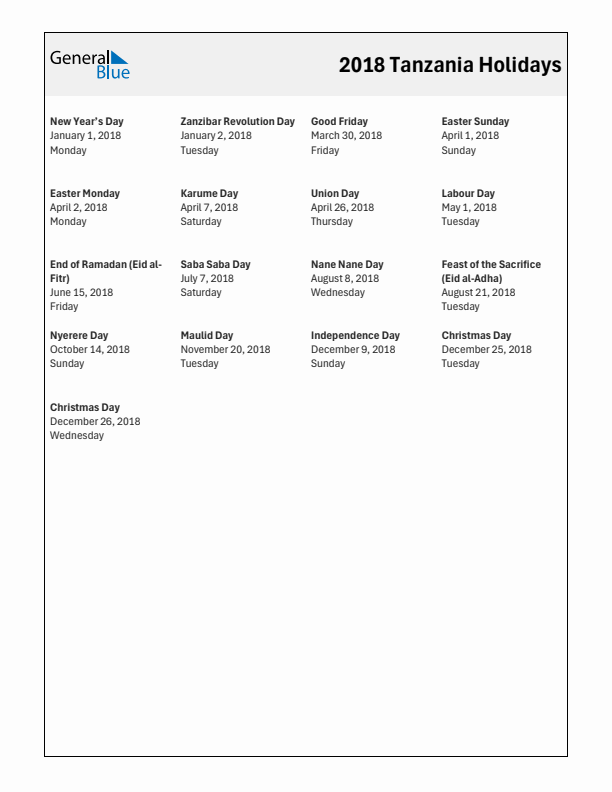 General Blue

2018 Tanzania Holidays

New Year's Day
January 1, 2018
Monday

Zanzibar Revolution Day
January 2, 2018
Tuesday

Good Friday
March 30, 2018
Friday

Easter Sunday
April 1, 2018
Sunday

Easter Monday
April 2, 2018
Monday

Karume Day
April 7, 2018
Saturday

Union Day
April 26, 2018
Thursday

Labour Day
May 1, 2018
Tuesday

End of Ramadan (Eid al-Fitr)
June 15, 2018
Friday

Saba Saba Day
July 7, 2018
Saturday

Nane Nane Day
August 8, 2018
Wednesday

Feast of the Sacrifice (Eid al-Adha)
August 21, 2018
Tuesday

Nyerere Day
October 14, 2018
Sunday

Maulid Day
November 20, 2018
Tuesday

Independence Day
December 9, 2018
Sunday

Christmas Day
December 25, 2018
Tuesday

Christmas Day
December 26, 2018
Wednesday